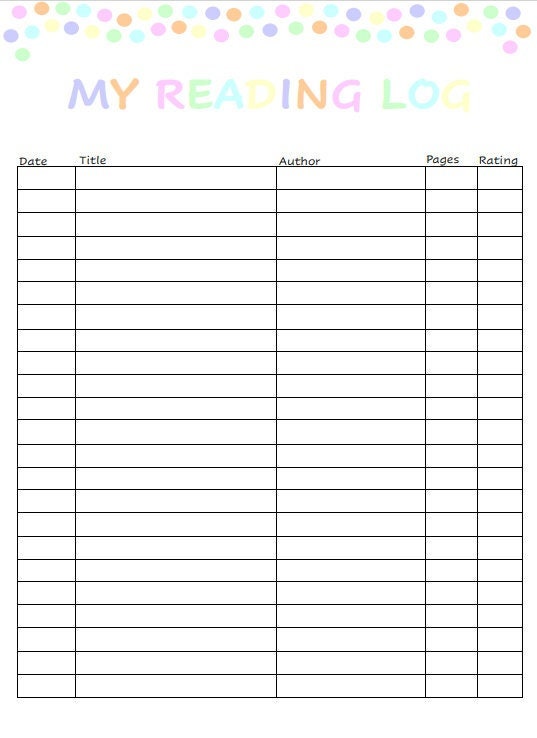 MY READING LOG

| Date | Title | Author | Pages | Rating |
|---|---|---|---|---|
| | | | | |
| | | | | |
| | | | | |
| | | | | |
| | | | | |
| | | | | |
| | | | | |
| | | | | |
| | | | | |
| | | | | |
| | | | | |
| | | | | |
| | | | | |
| | | | | |
| | | | | |
| | | | | |
| | | | | |
| | | | | |
| | | | | |
| | | | | |
| | | | | |
| | | | | |
| | | | | |